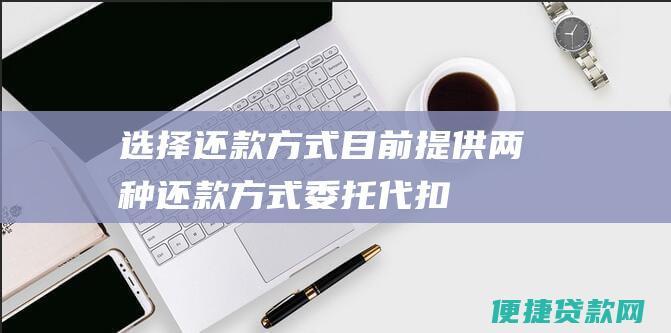 选择还款方式目前提供两种还款方式委托代扣

便捷贷款网